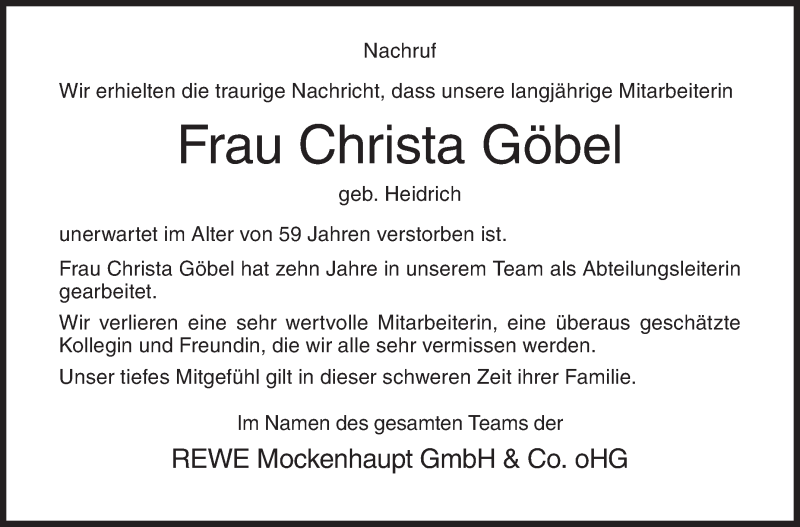 Nachruf

Wir erhielten die traurige Nachricht, dass unsere langjährige Mitarbeiterin

Frau Christa Göbel

geb. Heidrich

unerwartet im Alter von 59 Jahren verstorben ist.

Frau Christa Göbel hat zehn Jahre in unserem Team als Abteilungsleiterin gearbeitet.

Wir verlieren eine sehr wertvolle Mitarbeiterin, eine überaus geschätzte Kollegin und Freundin, die wir alle sehr vermissen werden.

Unser tiefes Mitgefühl gilt in dieser schweren Zeit ihrer Familie.

Im Namen des gesamten Teams der

REWE Mockenhaupt GmbH & Co. oHG